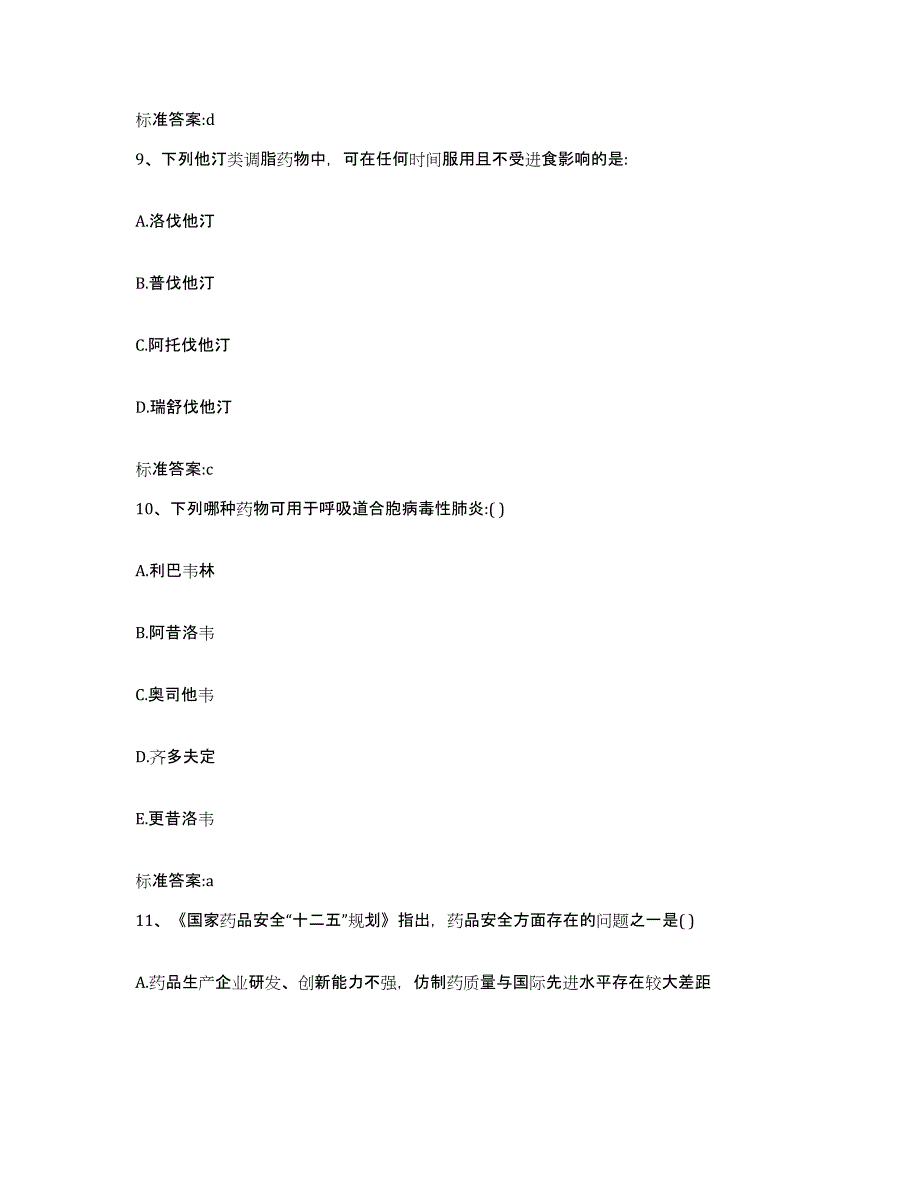 标准答案:d

9、下列他汀类调脂药物中，可在任何时间服用且不受进食影响的是:

A.洛伐他汀

B.普伐他汀

C.阿托伐他汀

D.瑞舒伐他汀

标准答案:c

10、下列哪种药物可用于呼吸道合胞病毒性肺炎:( )

A.利巴韦林

B.阿昔洛韦

C.奥司他韦

D.齐多夫定

E.更昔洛韦

标准答案:a

11、《国家药品安全“十二五”规划》指出，药品安全方面存在的问题之一是( )

A.药品生产企业研发、创新能力不强，仿制药质量与国际先进水平存在较大差距